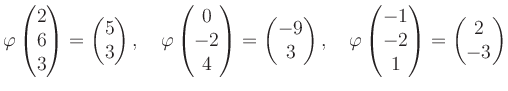 $\varphi \begin{pmatrix} 2 \\ 6 \\ 3 \end{pmatrix} = \begin{pmatrix} 5 \\ 3 \end{pmatrix}, \quad \varphi \begin{pmatrix} 0 \\ -2 \\ 4 \end{pmatrix} = \begin{pmatrix} -9 \\ 3 \end{pmatrix}, \quad \varphi \begin{pmatrix} -1 \\ -2 \\ 1 \end{pmatrix} = \begin{pmatrix} 2 \\ -3 \end{pmatrix}$